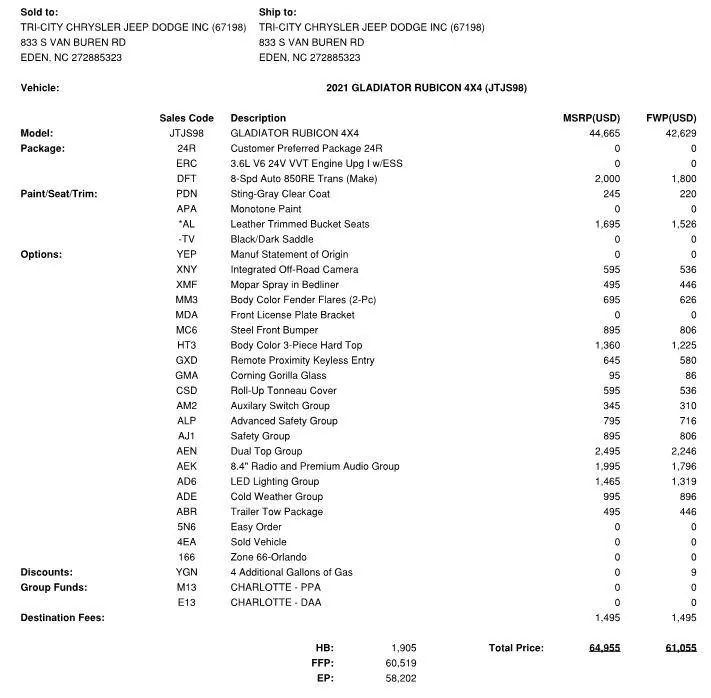 Sold to:
TRI-CITY CHRYSLER JEEP DODGE INC (67198)
833 S VAN BUREN RD
EDEN, NC 272885323

Ship to:
TRI-CITY CHRYSLER JEEP DODGE INC (67198)
833 S VAN BUREN RD
EDEN, NC 272885323

Vehicle: 2021 GLADIATOR RUBICON 4X4 (JTJS98)

| | Sales Code | Description | MSRP(USD) | FWP(USD) |
|---|---|---|---|---|
| Model: | JTJS98 | GLADIATOR RUBICON 4X4 | 44,665 | 42,629 |
| Package: | 24R | Customer Preferred Package 24R | 0 | 0 |
| | ERC | 3.6L V6 24V VVT Engine Upg I w/ESS | 0 | 0 |
| | DFT | 8-Spd Auto 850RE Trans (Make) | 2,000 | 1,800 |
| Paint/Seat/Trim: | PDN | Sting-Gray Clear Coat | 245 | 220 |
| | APA | Monotone Paint | 0 | 0 |
| | *AL | Leather Trimmed Bucket Seats | 1,695 | 1,526 |
| | -TV | Black/Dark Saddle | 0 | 0 |
| Options: | YEP | Manuf Statement of Origin | 0 | 0 |
| | XNY | Integrated Off-Road Camera | 595 | 536 |
| | XMF | Mopar Spray in Bedliner | 495 | 446 |
| | MM3 | Body Color Fender Flares (2-Pc) | 695 | 626 |
| | MDA | Front License Plate Bracket | 0 | 0 |
| | MC6 | Steel Front Bumper | 895 | 806 |
| | HT3 | Body Color 3-Piece Hard Top | 1,360 | 1,225 |
| | GXD | Remote Proximity Keyless Entry | 645 | 580 |
| | GMA | Corning Gorilla Glass | 95 | 86 |
| | CSD | Roll-Up Tonneau Cover | 595 | 536 |
| | AM2 | Auxilary Switch Group | 345 | 310 |
| | ALP | Advanced Safety Group | 795 | 716 |
| | AJ1 | Safety Group | 895 | 806 |
| | AEN | Dual Top Group | 2,495 | 2,246 |
| | AEK | 8.4" Radio and Premium Audio Group | 1,995 | 1,796 |
| | AD6 | LED Lighting Group | 1,465 | 1,319 |
| | ADE | Cold Weather Group | 995 | 896 |
| | ABR | Trailer Tow Package | 495 | 446 |
| | 5N6 | Easy Order | 0 | 0 |
| | 4EA | Sold Vehicle | 0 | 0 |
| | 166 | Zone 66-Orlando | 0 | 0 |
| Discounts: | YGN | 4 Additional Gallons of Gas | 0 | 9 |
| Group Funds: | M13 | CHARLOTTE - PPA | 0 | 0 |
| | E13 | CHARLOTTE - DAA | 0 | 0 |
| Destination Fees: | | | 1,495 | 1,495 |

HB: 1,905
FFP: 60,519
EP: 58,202

Total Price: 64,955 61,055